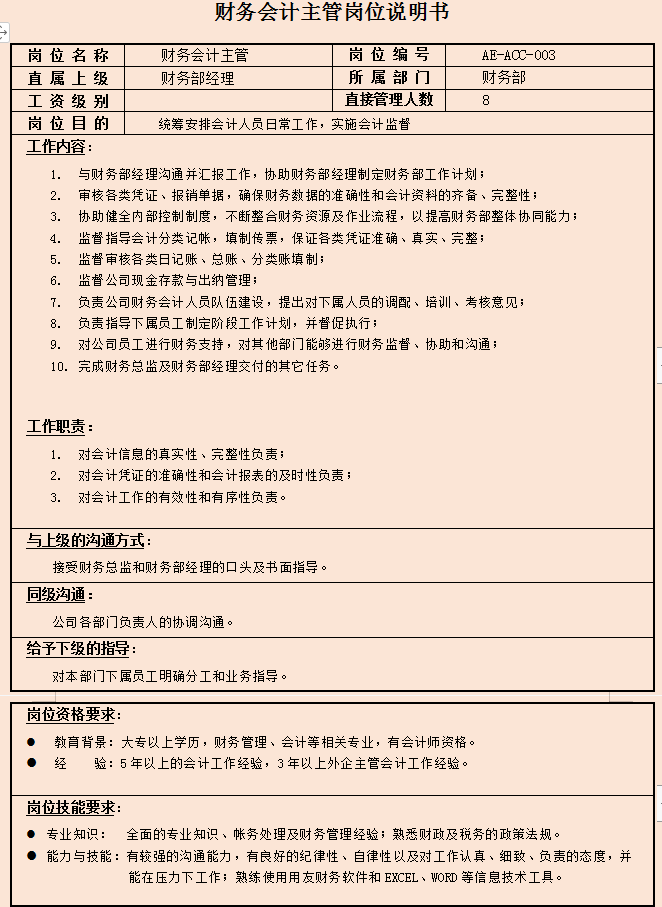 财务会计主管岗位说明书

| 岗位名称 | 财务会计主管 | 岗位编号 | AE-ACC-003 |
|---|---|---|---|
| 直属上级 | 财务部经理 | 所属部门 | 财务部 |
| 工资级别 | | 直接管理人数 | 8 |
| 岗位目的 | 统筹安排会计人员日常工作，实施会计监督 | | |

工作内容：

1. 与财务部经理沟通并汇报工作，协助财务部经理制定财务部工作计划；
2. 审核各类凭证、报销单据，确保财务数据的准确性和会计资料的齐备、完整性；
3. 协助健全内部控制制度，不断整合财务资源及作业流程，以提高财务部整体协同能力；
4. 监督指导会计分类记帐，填制传票，保证各类凭证准确、真实、完整；
5. 监督审核各类日记账、总账、分类账填制；
6. 监督公司现金存款与出纳管理；
7. 负责公司财务会计人员队伍建设，提出对下属人员的调配、培训、考核意见；
8. 负责指导下属员工制定阶段工作计划，并督促执行；
9. 对公司员工进行财务支持，对其他部门能够进行财务监督、协助和沟通；
10. 完成财务总监及财务部经理交付的其它任务。

工作职责：

1. 对会计信息的真实性、完整性负责；
2. 对会计凭证的准确性和会计报表的及时性负责；
3. 对会计工作的有效性和有序性负责。

与上级的沟通方式：

接受财务总监和财务部经理的口头及书面指导。

同级沟通：

公司各部门负责人的协调沟通。

给予下级的指导：

对本部门下属员工明确分工和业务指导。

岗位资格要求：

● 教育背景：大专以上学历，财务管理、会计等相关专业，有会计师资格。
● 经 验：5年以上的会计工作经验，3年以上外企主管会计工作经验。

岗位技能要求：

● 专业知识： 全面的专业知识、帐务处理及财务管理经验；熟悉财政及税务的政策法规。
● 能力与技能：有较强的沟通能力，有良好的纪律性、自律性以及对工作认真、细致、负责的态度，并能在压力下工作；熟练使用用友财务软件和EXCEL、WORD等信息技术工具。